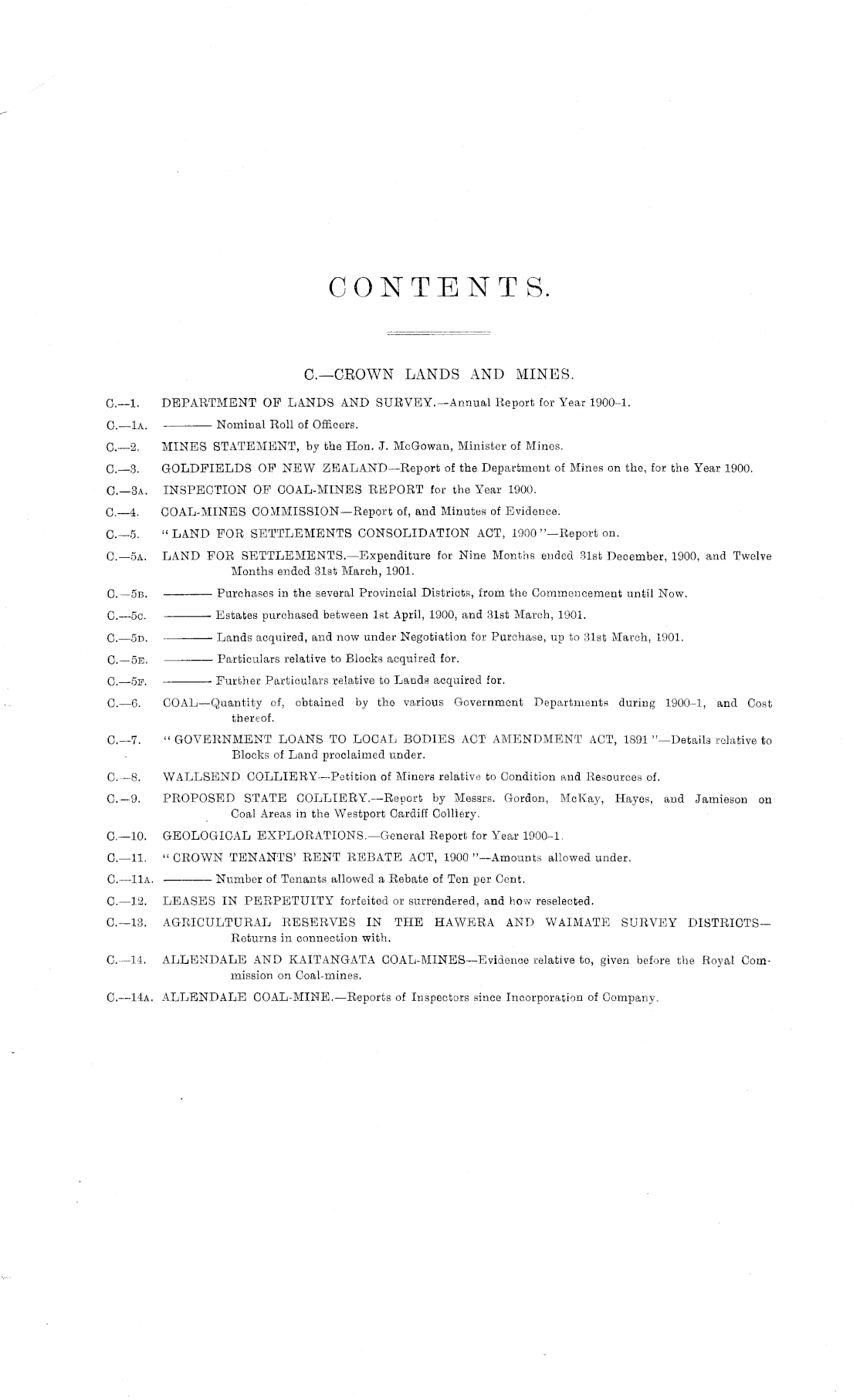 CONTENTS.

C.—CROWN LANDS AND MINES.

C.—1. DEPARTMENT OF LANDS AND SURVEY.—Annual Report for Year 1900–1.

C.—1A. ——— Nominal Roll of Officers.

C.—2. MINES STATEMENT, by the Hon. J. McGowan, Minister of Mines.

C.—3. GOLDFIELDS OF NEW ZEALAND—Report of the Department of Mines on the, for the Year 1900.

C.—3A. INSPECTION OF COAL-MINES REPORT for the Year 1900.

C.—4. COAL-MINES COMMISSION—Report of, and Minutes of Evidence.

C.—5. "LAND FOR SETTLEMENTS CONSOLIDATION ACT, 1900"—Report on.

C.—5A. LAND FOR SETTLEMENTS.—Expenditure for Nine Months ended 31st December, 1900, and Twelve Months ended 31st March, 1901.

C.—5B. ——— Purchases in the several Provincial Districts, from the Commencement until Now.

C.—5C. ——— Estates purchased between 1st April, 1900, and 31st March, 1901.

C.—5D. ——— Lands acquired, and now under Negotiation for Purchase, up to 31st March, 1901.

C.—5E. ——— Particulars relative to Blocks acquired for.

C.—5F. ——— Further Particulars relative to Lands acquired for.

C.—6. COAL—Quantity of, obtained by the various Government Departments during 1900–1, and Cost thereof.

C.—7. "GOVERNMENT LOANS TO LOCAL BODIES ACT AMENDMENT ACT, 1891"—Details relative to Blocks of Land proclaimed under.

C.—8. WALLSEND COLLIERY—Petition of Miners relative to Condition and Resources of.

C.—9. PROPOSED STATE COLLIERY.—Report by Messrs. Gordon, McKay, Hayes, and Jamieson on Coal Areas in the Westport Cardiff Colliery.

C.—10. GEOLOGICAL EXPLORATIONS.—General Report for Year 1900–1.

C.—11. "CROWN TENANTS' RENT REBATE ACT, 1900"—Amounts allowed under.

C.—11A. ——— Number of Tenants allowed a Rebate of Ten per Cent.

C.—12. LEASES IN PERPETUITY forfeited or surrendered, and how reselected.

C.—13. AGRICULTURAL RESERVES IN THE HAWERA AND WAIMATE SURVEY DISTRICTS—Returns in connection with.

C.—14. ALLENDALE AND KAITANGATA COAL-MINES—Evidence relative to, given before the Royal Commission on Coal-mines.

C.—14A. ALLENDALE COAL-MINE.—Reports of Inspectors since Incorporation of Company.